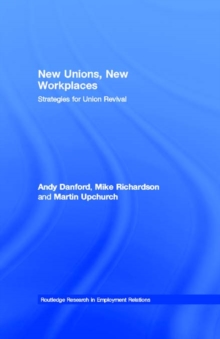 New Unions, New Workplaces

Strategies for Union Revival

Andy Danford, Mike Richardson and Martin Upchurch

Routledge Research in Employment Relations